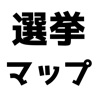 選挙
マップ